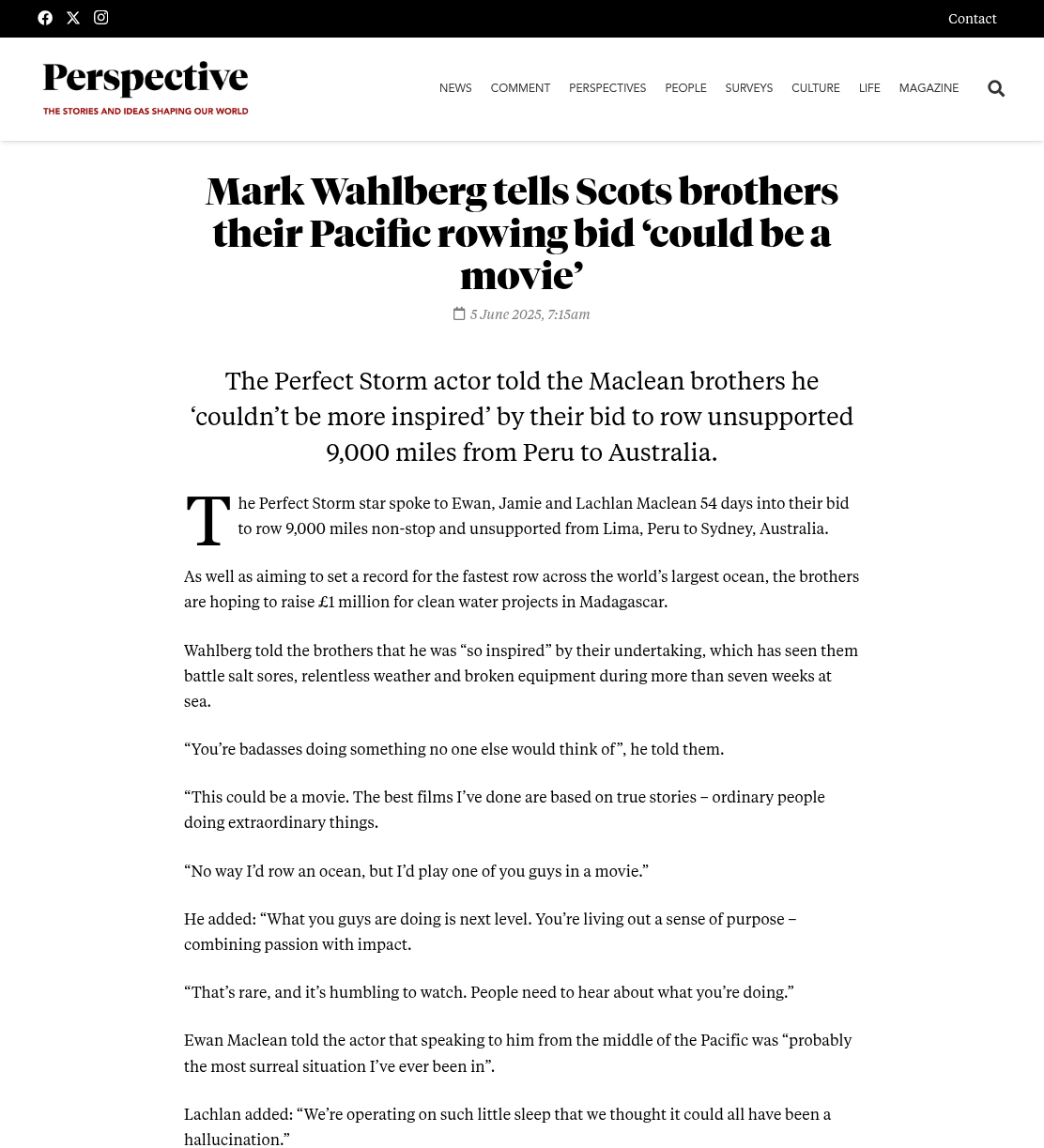 Contact

Perspective
THE STORIES AND IDEAS SHAPING OUR WORLD

NEWS COMMENT PERSPECTIVES PEOPLE SURVEYS CULTURE LIFE MAGAZINE

Mark Wahlberg tells Scots brothers their Pacific rowing bid 'could be a movie'

5 June 2025, 7:15am

The Perfect Storm actor told the Maclean brothers he 'couldn't be more inspired' by their bid to row unsupported 9,000 miles from Peru to Australia.

The Perfect Storm star spoke to Ewan, Jamie and Lachlan Maclean 54 days into their bid to row 9,000 miles non-stop and unsupported from Lima, Peru to Sydney, Australia.

As well as aiming to set a record for the fastest row across the world's largest ocean, the brothers are hoping to raise £1 million for clean water projects in Madagascar.

Wahlberg told the brothers that he was "so inspired" by their undertaking, which has seen them battle salt sores, relentless weather and broken equipment during more than seven weeks at sea.

"You're badasses doing something no one else would think of", he told them.

"This could be a movie. The best films I've done are based on true stories – ordinary people doing extraordinary things.

"No way I'd row an ocean, but I'd play one of you guys in a movie."

He added: "What you guys are doing is next level. You're living out a sense of purpose – combining passion with impact.

"That's rare, and it's humbling to watch. People need to hear about what you're doing."

Ewan Maclean told the actor that speaking to him from the middle of the Pacific was "probably the most surreal situation I've ever been in".

Lachlan added: "We're operating on such little sleep that we thought it could all have been a hallucination."